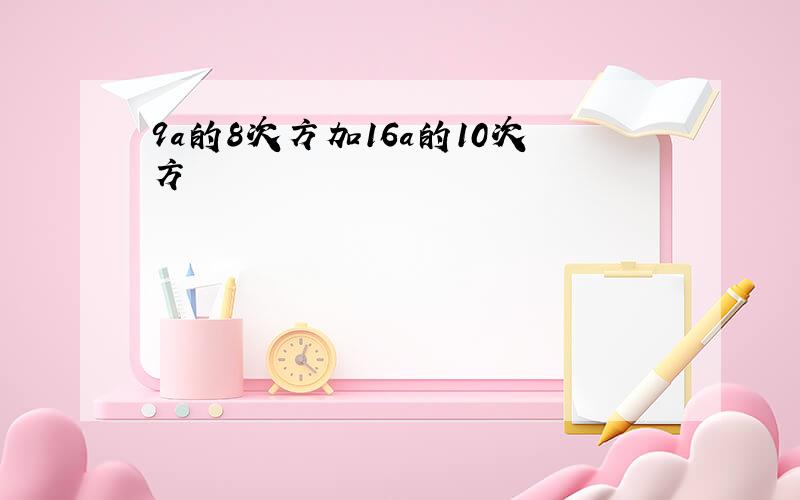 9a的8次方加16a的10次方